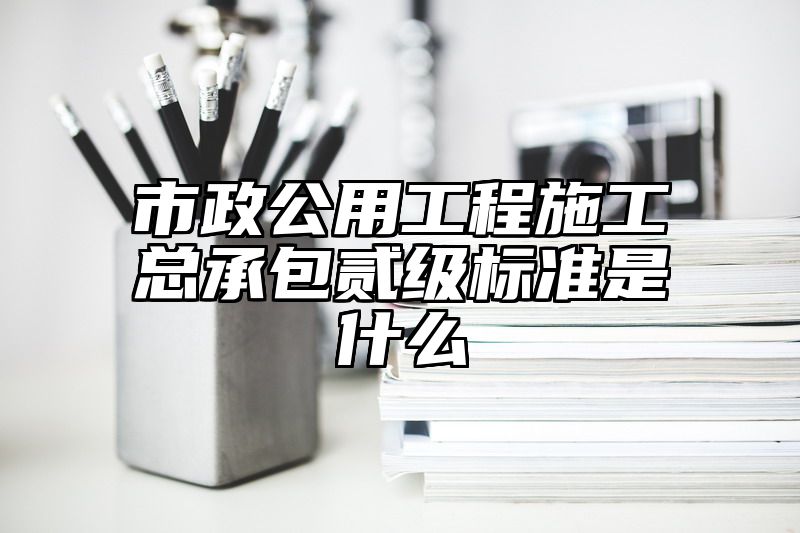 市政公用工程施工总承包贰级标准是什么